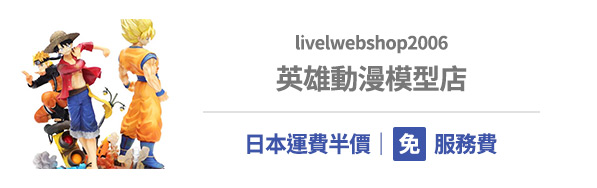 livelwebshop2006
英雄動漫模型店

日本運費半價 | 免 服務費